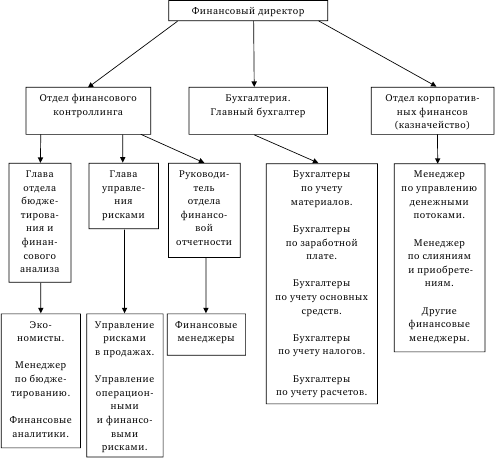 Финансовый директор

Отдел финансового контроллинга

Бухгалтерия. Главный бухгалтер

Отдел корпоративных финансов (казначейство)

Глава отдела бюджетирования и финансового анализа

Глава управления рисками

Руководитель отдела финансовой отчетности

Бухгалтеры по учету материалов.

Бухгалтеры по заработной плате.

Бухгалтеры по учету основных средств.

Бухгалтеры по учету налогов.

Бухгалтеры по учету расчетов.

Менеджер по управлению денежными потоками.

Менеджер по слияниям и приобретениям.

Другие финансовые менеджеры.

Экономисты.

Менеджер по бюджетированию.

Финансовые аналитики.

Управление рисками в продажах.

Управление операционными и финансовыми рисками.

Финансовые менеджеры